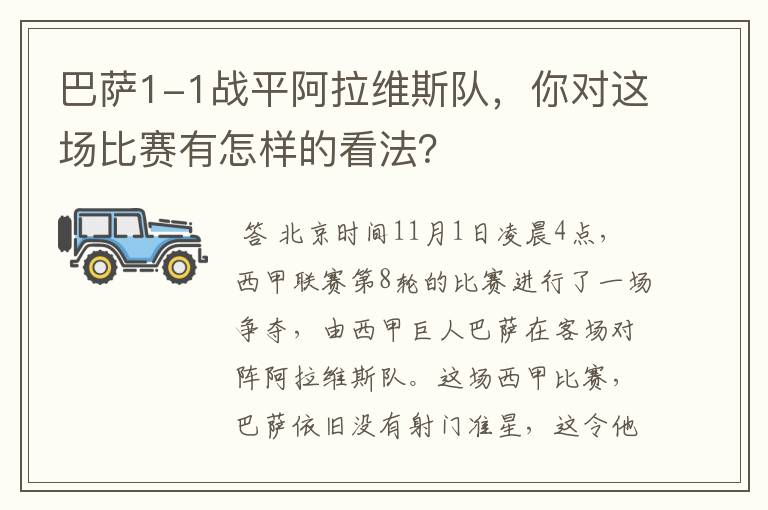 巴萨1-1战平阿拉维斯队，你对这场比赛有怎样的看法？

答 北京时间11月1日凌晨4点，西甲联赛第8轮的比赛进行了一场争夺，由西甲巨人巴萨在客场对阵阿拉维斯队。这场西甲比赛，巴萨依旧没有射门准星，这令他